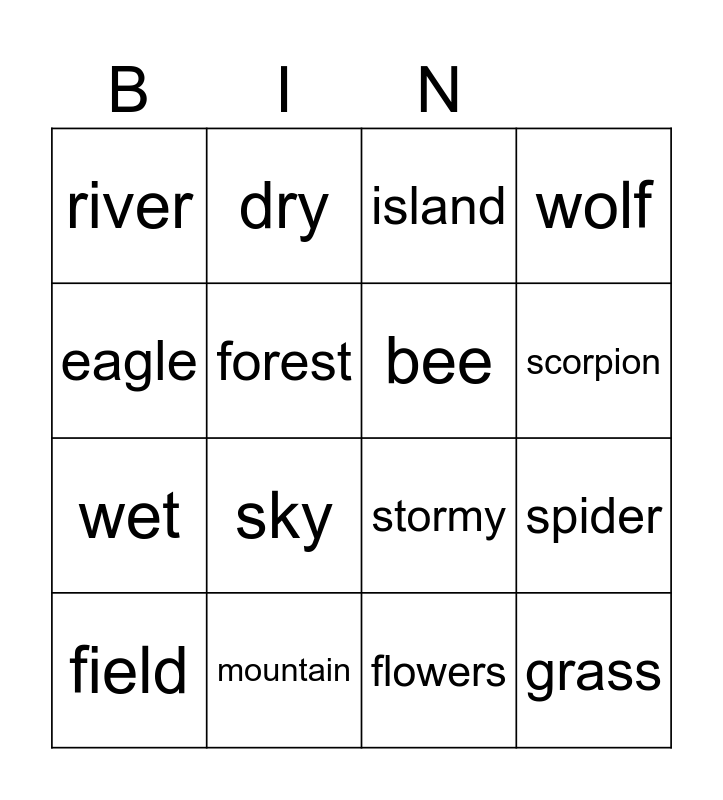 | B | I | N |  |
|---|---|---|---|
| river | dry | island | wolf |
| eagle | forest | bee | scorpion |
| wet | sky | stormy | spider |
| field | mountain | flowers | grass |